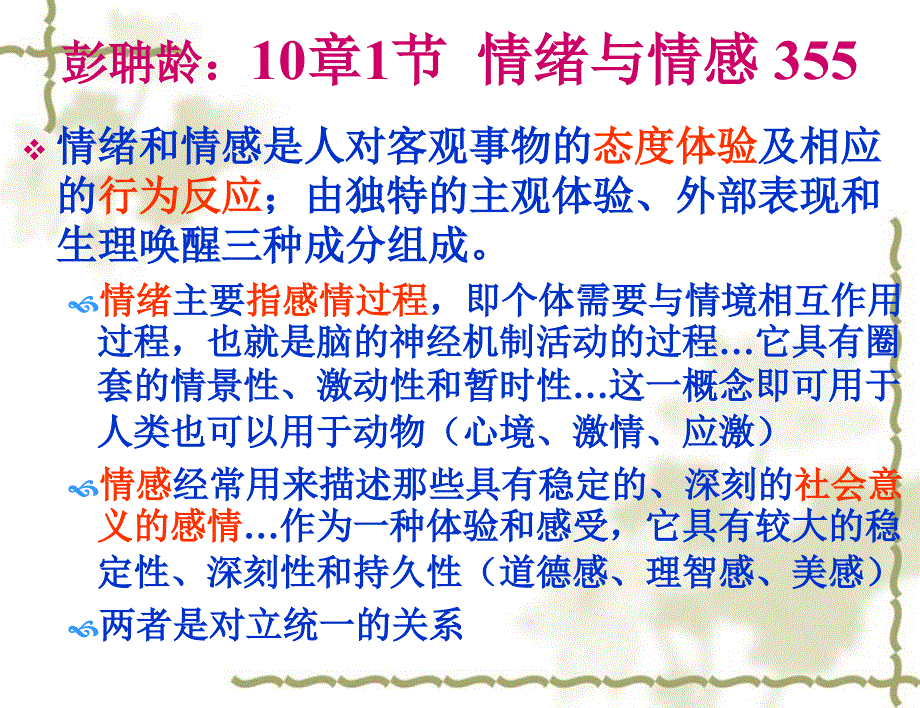 彭聃龄：10章1节 情绪与情感 355

情绪和情感是人对客观事物的态度体验及相应的行为反应；由独特的主观体验、外部表现和生理唤醒三种成分组成。

情绪主要指感情过程，即个体需要与情境相互作用过程，也就是脑的神经机制活动的过程…它具有圈套的情景性、激动性和暂时性…这一概念即可用于人类也可以用于动物（心境、激情、应激）

情感经常用来描述那些具有稳定的、深刻的社会意义的感情…作为一种体验和感受，它具有较大的稳定性、深刻性和持久性（道德感、理智感、美感）

两者是对立统一的关系